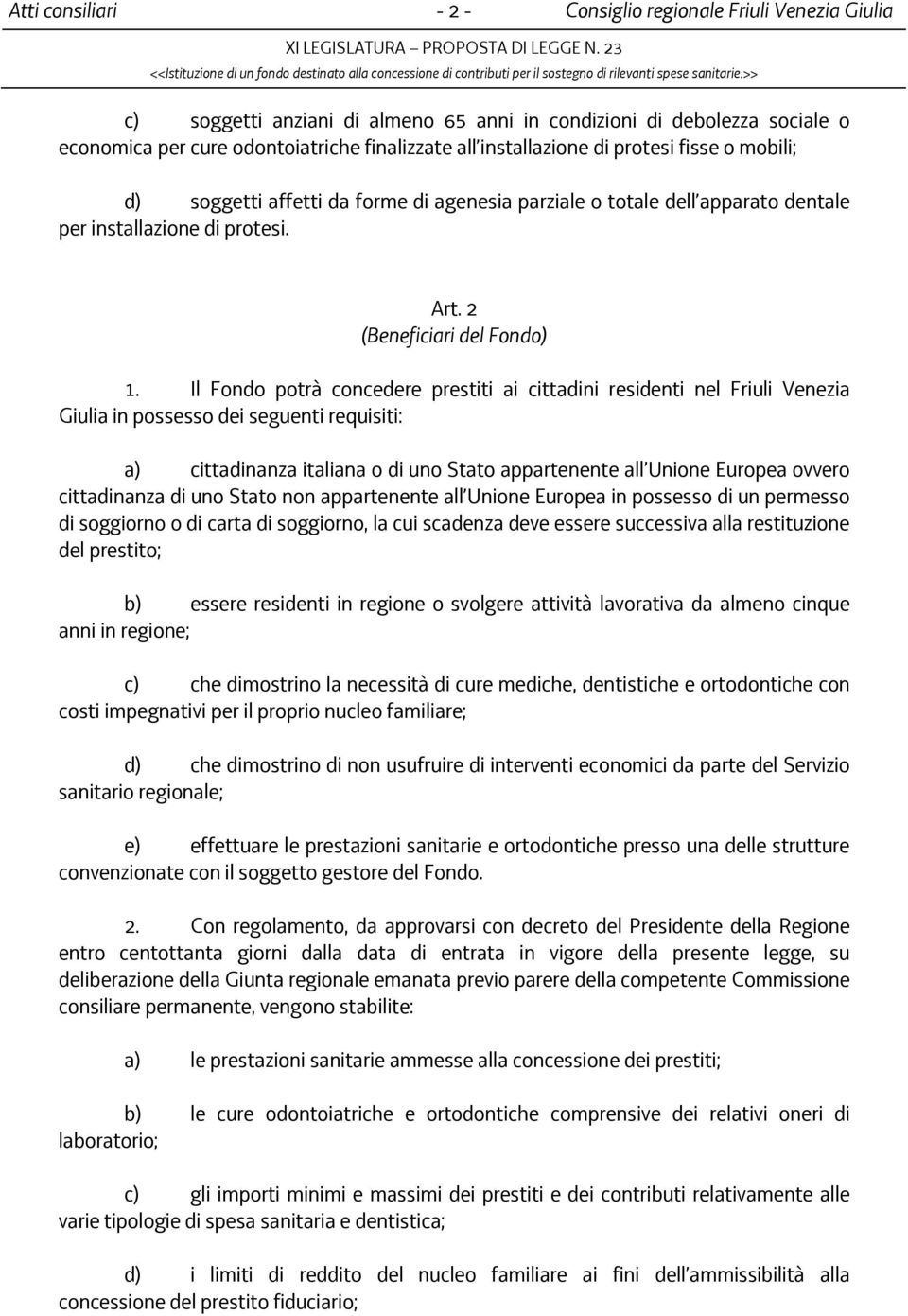 Atti consiliari - 2 - Consiglio regionale Friuli Venezia Giulia
XI LEGISLATURA – PROPOSTA DI LEGGE N. 23
<<Istituzione di un fondo destinato alla concessione di contributi per il sostegno di rilevanti spese sanitarie.>>

c) soggetti anziani di almeno 65 anni in condizioni di debolezza sociale o economica per cure odontoiatriche finalizzate all'installazione di protesi fisse o mobili;

d) soggetti affetti da forme di agenesia parziale o totale dell'apparato dentale per installazione di protesi.

Art. 2
(Beneficiari del Fondo)

1. Il Fondo potrà concedere prestiti ai cittadini residenti nel Friuli Venezia Giulia in possesso dei seguenti requisiti:

a) cittadinanza italiana o di uno Stato appartenente all'Unione Europea ovvero cittadinanza di uno Stato non appartenente all'Unione Europea in possesso di un permesso di soggiorno o di carta di soggiorno, la cui scadenza deve essere successiva alla restituzione del prestito;

b) essere residenti in regione o svolgere attività lavorativa da almeno cinque anni in regione;

c) che dimostrino la necessità di cure mediche, dentistiche e ortodontiche con costi impegnativi per il proprio nucleo familiare;

d) che dimostrino di non usufruire di interventi economici da parte del Servizio sanitario regionale;

e) effettuare le prestazioni sanitarie e ortodontiche presso una delle strutture convenzionate con il soggetto gestore del Fondo.

2. Con regolamento, da approvarsi con decreto del Presidente della Regione entro centottanta giorni dalla data di entrata in vigore della presente legge, su deliberazione della Giunta regionale emanata previo parere della competente Commissione consiliare permanente, vengono stabilite:

a) le prestazioni sanitarie ammesse alla concessione dei prestiti;

b) le cure odontoiatriche e ortodontiche comprensive dei relativi oneri di laboratorio;

c) gli importi minimi e massimi dei prestiti e dei contributi relativamente alle varie tipologie di spesa sanitaria e dentistica;

d) i limiti di reddito del nucleo familiare ai fini dell'ammissibilità alla concessione del prestito fiduciario;